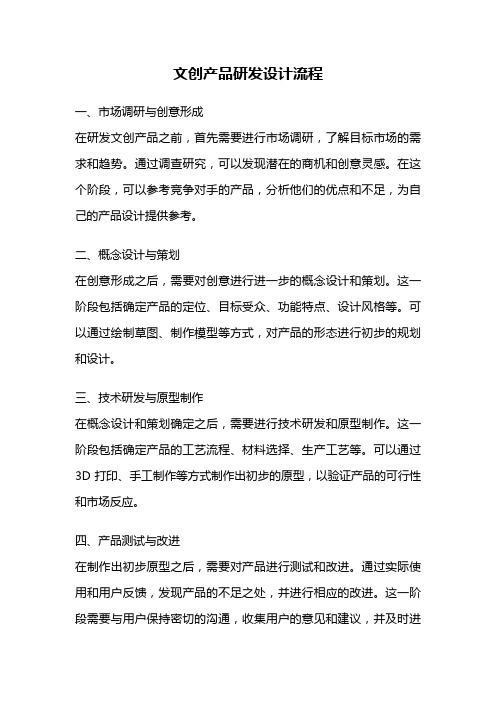 文创产品研发设计流程

一、市场调研与创意形成

在研发文创产品之前，首先需要进行市场调研，了解目标市场的需求和趋势。通过调查研究，可以发现潜在的商机和创意灵感。在这个阶段，可以参考竞争对手的产品，分析他们的优点和不足，为自己的产品设计提供参考。

二、概念设计与策划

在创意形成之后，需要对创意进行进一步的概念设计和策划。这一阶段包括确定产品的定位、目标受众、功能特点、设计风格等。可以通过绘制草图、制作模型等方式，对产品的形态进行初步的规划和设计。

三、技术研发与原型制作

在概念设计和策划确定之后，需要进行技术研发和原型制作。这一阶段包括确定产品的工艺流程、材料选择、生产工艺等。可以通过3D 打印、手工制作等方式制作出初步的原型，以验证产品的可行性和市场反应。

四、产品测试与改进

在制作出初步原型之后，需要对产品进行测试和改进。通过实际使用和用户反馈，发现产品的不足之处，并进行相应的改进。这一阶段需要与用户保持密切的沟通，收集用户的意见和建议，并及时进